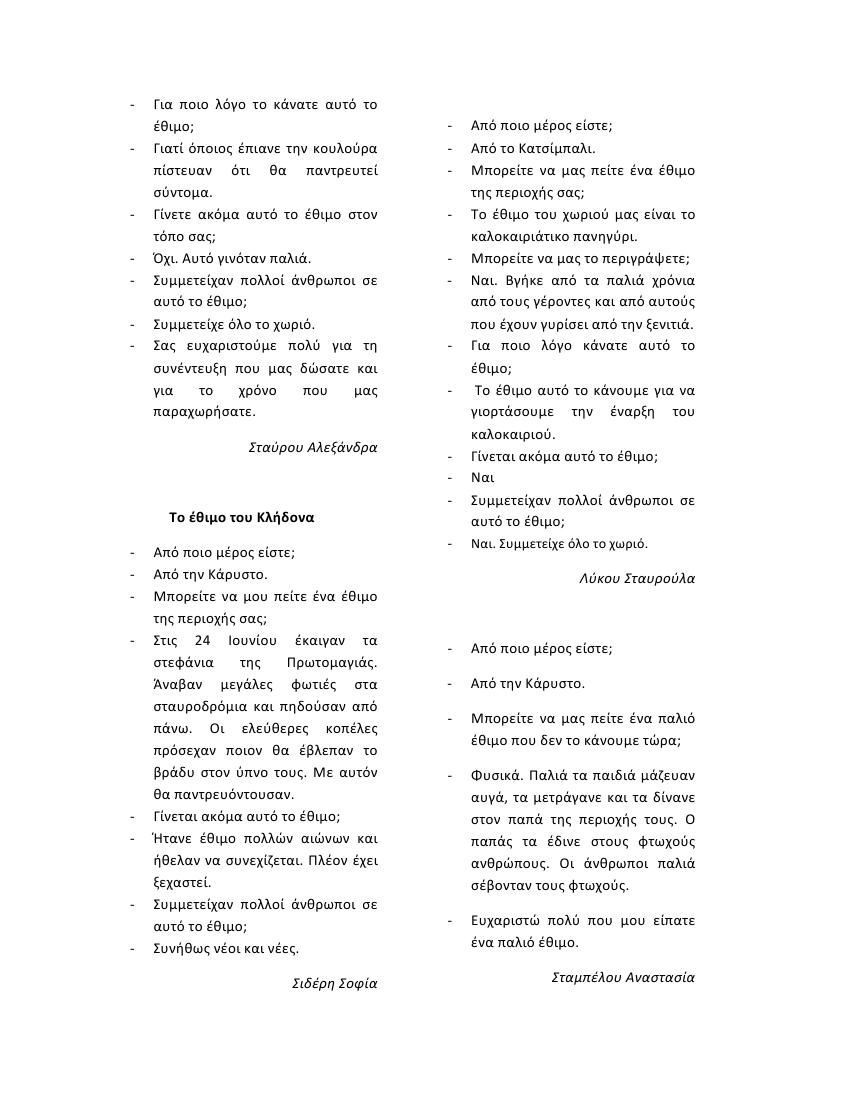 - Για ποιο λόγο το κάνατε αυτό το έθιμο;
- Γιατί όποιος έπιανε την κουλούρα πίστευαν ότι θα παντρευτεί σύντομα.
- Γίνετε ακόμα αυτό το έθιμο στον τόπο σας;
- Όχι. Αυτό γινόταν παλιά.
- Συμμετείχαν πολλοί άνθρωποι σε αυτό το έθιμο;
- Συμμετείχε όλο το χωριό.
- Σας ευχαριστούμε πολύ για τη συνέντευξη που μας δώσατε και για το χρόνο που μας παραχωρήσατε.

Σταύρου Αλεξάνδρα

Το έθιμο του Κλήδονα

- Από ποιο μέρος είστε;
- Από την Κάρυστο.
- Μπορείτε να μου πείτε ένα έθιμο της περιοχής σας;
- Στις 24 Ιουνίου έκαιγαν τα στεφάνια της Πρωτομαγιάς. Άναβαν μεγάλες φωτιές στα σταυροδρόμια και πηδούσαν από πάνω. Οι ελεύθερες κοπέλες πρόσεχαν ποιον θα έβλεπαν το βράδυ στον ύπνο τους. Με αυτόν θα παντρευόντουσαν.
- Γίνεται ακόμα αυτό το έθιμο;
- Ήτανε έθιμο πολλών αιώνων και ήθελαν να συνεχίζεται. Πλέον έχει ξεχαστεί.
- Συμμετείχαν πολλοί άνθρωποι σε αυτό το έθιμο;
- Συνήθως νέοι και νέες.

Σιδέρη Σοφία

- Από ποιο μέρος είστε;
- Από το Κατσίμπαλι.
- Μπορείτε να μας πείτε ένα έθιμο της περιοχής σας;
- Το έθιμο του χωριού μας είναι το καλοκαιριάτικο πανηγύρι.
- Μπορείτε να μας το περιγράψετε;
- Ναι. Βγήκε από τα παλιά χρόνια από τους γέροντες και από αυτούς που έχουν γυρίσει από την ξενιτιά.
- Για ποιο λόγο κάνατε αυτό το έθιμο;
- Το έθιμο αυτό το κάνουμε για να γιορτάσουμε την έναρξη του καλοκαιριού.
- Γίνεται ακόμα αυτό το έθιμο;
- Ναι
- Συμμετείχαν πολλοί άνθρωποι σε αυτό το έθιμο;
- Ναι. Συμμετείχε όλο το χωριό.

Λύκου Σταυρούλα

- Από ποιο μέρος είστε;
- Από την Κάρυστο.
- Μπορείτε να μας πείτε ένα παλιό έθιμο που δεν το κάνουμε τώρα;
- Φυσικά. Παλιά τα παιδιά μάζευαν αυγά, τα μετράγανε και τα δίνανε στον παπά της περιοχής τους. Ο παπάς τα έδινε στους φτωχούς ανθρώπους. Οι άνθρωποι παλιά σέβονταν τους φτωχούς.
- Ευχαριστώ πολύ που μου είπατε ένα παλιό έθιμο.

Σταμπέλου Αναστασία